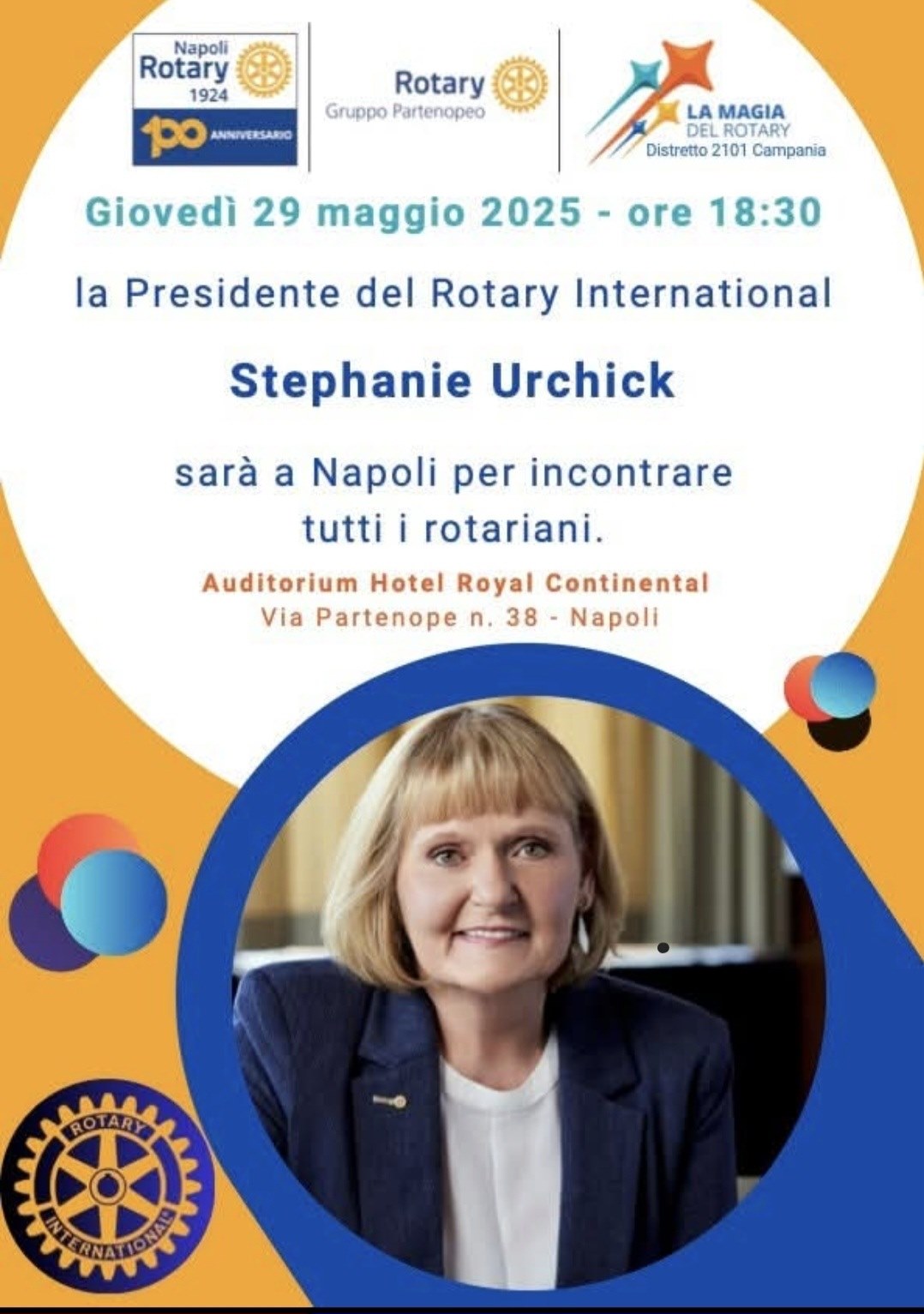 Napoli
Rotary
1924
100 ANNIVERSARIO

Rotary
Gruppo Partenopeo

LA MAGIA
DEL ROTARY
Distretto 2101 Campania

Giovedì 29 maggio 2025 - ore 18:30

la Presidente del Rotary International

Stephanie Urchick

sarà a Napoli per incontrare tutti i rotariani.

Auditorium Hotel Royal Continental
Via Partenope n. 38 - Napoli

ROTARY
INTERNATIONAL